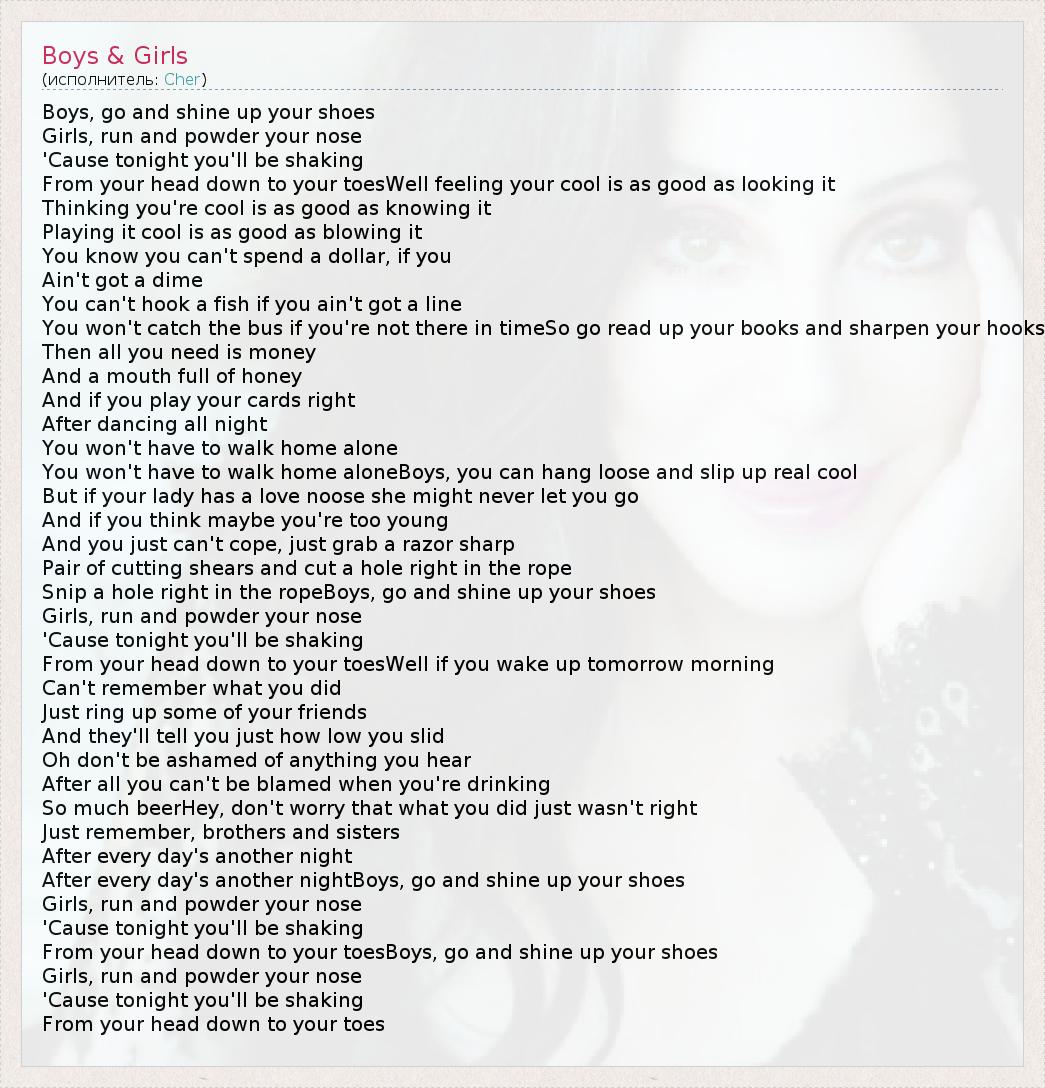 Boys & Girls
(исполнитель: Cher)

Boys, go and shine up your shoes
Girls, run and powder your nose
'Cause tonight you'll be shaking
From your head down to your toesWell feeling your cool is as good as looking it
Thinking you're cool is as good as knowing it
Playing it cool is as good as blowing it
You know you can't spend a dollar, if you
Ain't got a dime
You can't hook a fish if you ain't got a line
You won't catch the bus if you're not there in timeSo go read up your books and sharpen your hooks
Then all you need is money
And a mouth full of honey
And if you play your cards right
After dancing all night
You won't have to walk home alone
You won't have to walk home aloneBoys, you can hang loose and slip up real cool
But if your lady has a love noose she might never let you go
And if you think maybe you're too young
And you just can't cope, just grab a razor sharp
Pair of cutting shears and cut a hole right in the rope
Snip a hole right in the ropeBoys, go and shine up your shoes
Girls, run and powder your nose
'Cause tonight you'll be shaking
From your head down to your toesWell if you wake up tomorrow morning
Can't remember what you did
Just ring up some of your friends
And they'll tell you just how low you slid
Oh don't be ashamed of anything you hear
After all you can't be blamed when you're drinking
So much beerHey, don't worry that what you did just wasn't right
Just remember, brothers and sisters
After every day's another night
After every day's another nightBoys, go and shine up your shoes
Girls, run and powder your nose
'Cause tonight you'll be shaking
From your head down to your toesBoys, go and shine up your shoes
Girls, run and powder your nose
'Cause tonight you'll be shaking
From your head down to your toes